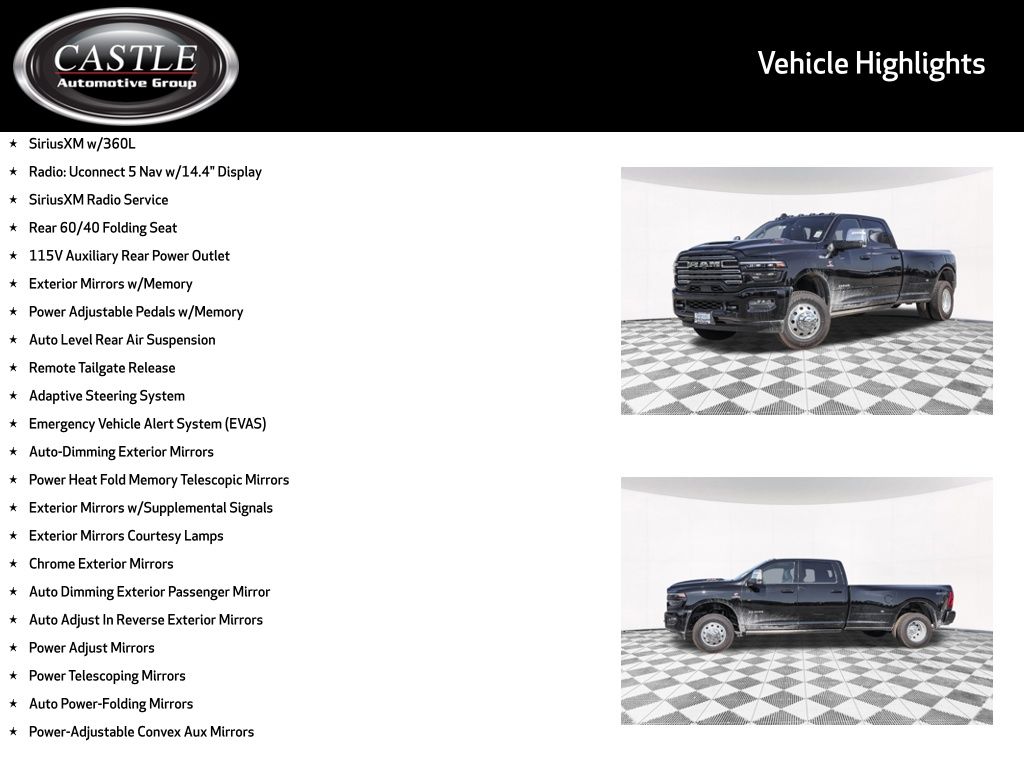 CASTLE
Automotive Group

Vehicle Highlights

★ SiriusXM w/360L
★ Radio: Uconnect 5 Nav w/14.4" Display
★ SiriusXM Radio Service
★ Rear 60/40 Folding Seat
★ 115V Auxiliary Rear Power Outlet
★ Exterior Mirrors w/Memory
★ Power Adjustable Pedals w/Memory
★ Auto Level Rear Air Suspension
★ Remote Tailgate Release
★ Adaptive Steering System
★ Emergency Vehicle Alert System (EVAS)
★ Auto-Dimming Exterior Mirrors
★ Power Heat Fold Memory Telescopic Mirrors
★ Exterior Mirrors w/Supplemental Signals
★ Exterior Mirrors Courtesy Lamps
★ Chrome Exterior Mirrors
★ Auto Dimming Exterior Passenger Mirror
★ Auto Adjust In Reverse Exterior Mirrors
★ Power Adjust Mirrors
★ Power Telescoping Mirrors
★ Auto Power-Folding Mirrors
★ Power-Adjustable Convex Aux Mirrors

RAM